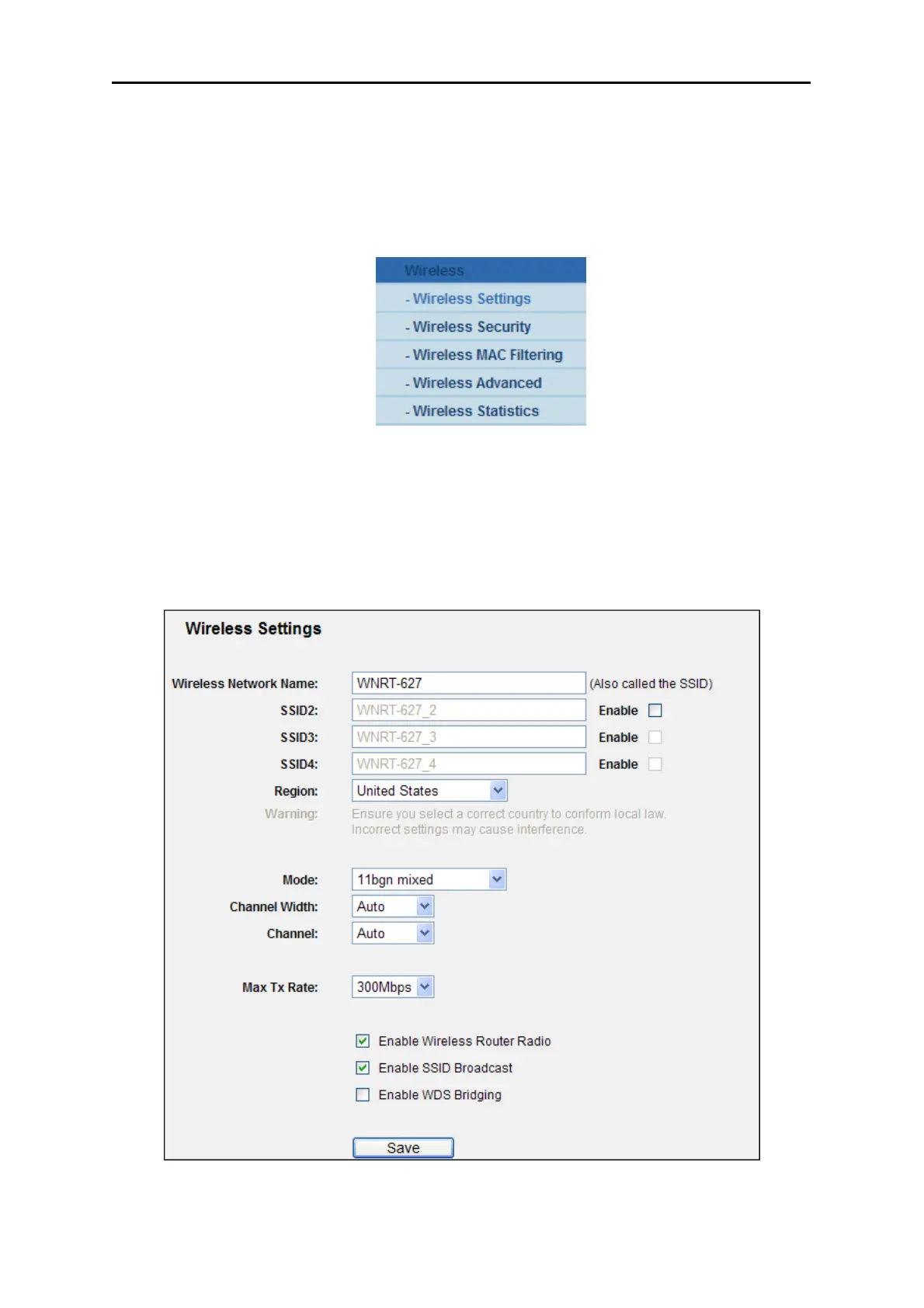 Wireless

- Wireless Settings

- Wireless Security

- Wireless MAC Filtering

- Wireless Advanced

- Wireless Statistics

Wireless Settings

Wireless Network Name: WNRT-627 (Also called the SSID)

SSID2: WNRT-627_2 Enable

SSID3: WNRT-627_3 Enable

SSID4: WNRT-627_4 Enable

Region: United States

Warning: Ensure you select a correct country to conform local law. Incorrect settings may cause interference.

Mode: 11bgn mixed

Channel Width: Auto

Channel: Auto

Max Tx Rate: 300Mbps

Enable Wireless Router Radio

Enable SSID Broadcast

Enable WDS Bridging

Save